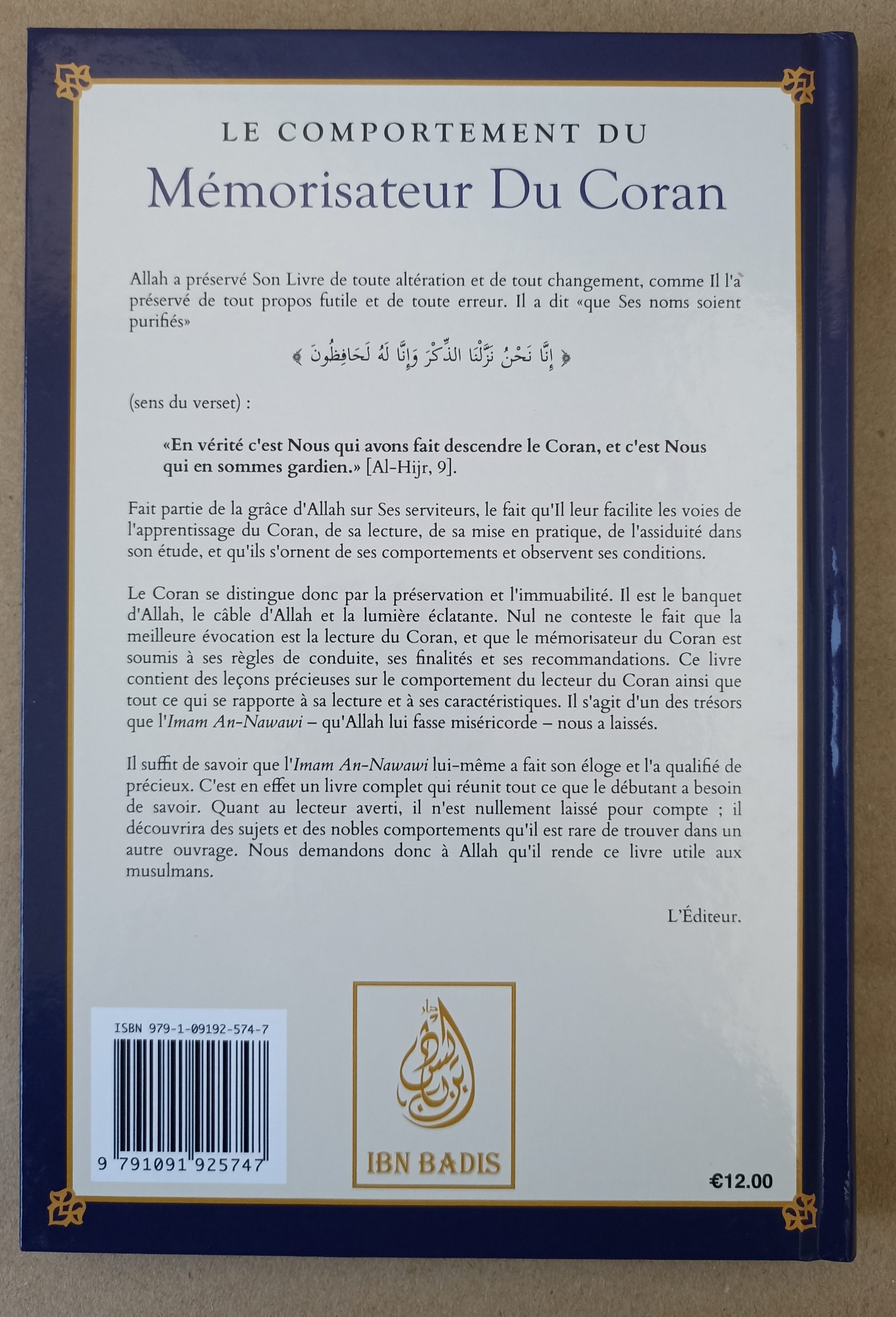 LE COMPORTEMENT DU
Mémorisateur Du Coran

Allah a préservé Son Livre de toute altération et de tout changement, comme Il l'a préservé de tout propos futile et de toute erreur. Il a dit «que Ses noms soient purifiés»

﴿ إِنَّا نَحْنُ نَزَّلْنَا الذِّكْرَ وَإِنَّا لَهُ لَحَافِظُونَ ﴾

(sens du verset) :

«En vérité c'est Nous qui avons fait descendre le Coran, et c'est Nous qui en sommes gardien.» [Al-Hijr, 9].

Fait partie de la grâce d'Allah sur Ses serviteurs, le fait qu'Il leur facilite les voies de l'apprentissage du Coran, de sa lecture, de sa mise en pratique, de l'assiduité dans son étude, et qu'ils s'ornent de ses comportements et observent ses conditions.

Le Coran se distingue donc par la préservation et l'immuabilité. Il est le banquet d'Allah, le câble d'Allah et la lumière éclatante. Nul ne conteste le fait que la meilleure évocation est la lecture du Coran, et que le mémorisateur du Coran est soumis à ses règles de conduite, ses finalités et ses recommandations. Ce livre contient des leçons précieuses sur le comportement du lecteur du Coran ainsi que tout ce qui se rapporte à sa lecture et à ses caractéristiques. Il s'agit d'un des trésors que l'Imam An-Nawawi – qu'Allah lui fasse miséricorde – nous a laissés.

Il suffit de savoir que l'Imam An-Nawawi lui-même a fait son éloge et l'a qualifié de précieux. C'est en effet un livre complet qui réunit tout ce que le débutant a besoin de savoir. Quant au lecteur averti, il n'est nullement laissé pour compte ; il découvrira des sujets et des nobles comportements qu'il est rare de trouver dans un autre ouvrage. Nous demandons donc à Allah qu'il rende ce livre utile aux musulmans.

L'Éditeur.

ISBN 979-1-09192-574-7
9 791091 925747

دار ابن باديس
IBN BADIS

€12.00